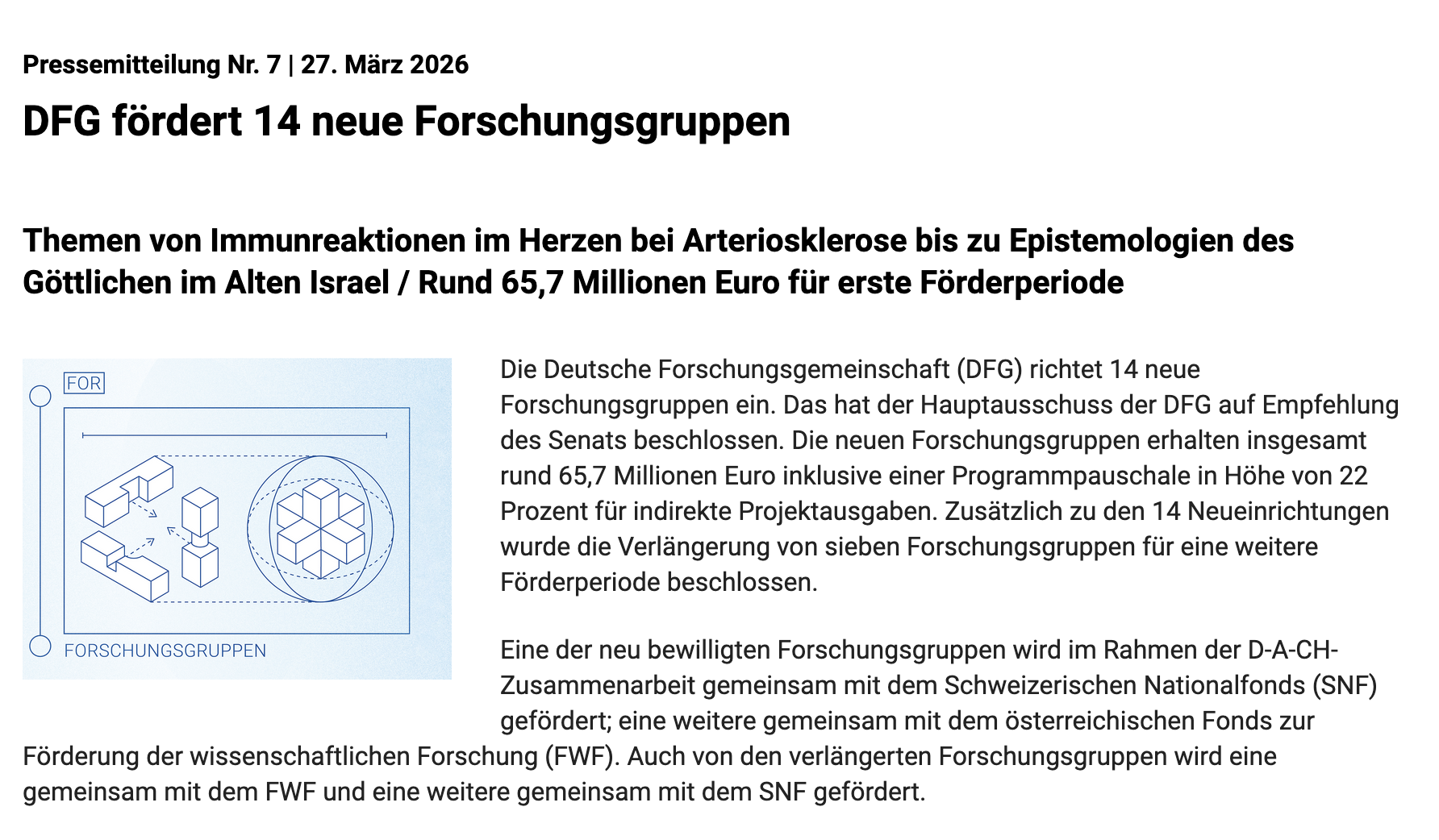 Pressemitteilung Nr. 7 | 27. März 2026

DFG fördert 14 neue Forschungsgruppen

Themen von Immunreaktionen im Herzen bei Arteriosklerose bis zu Epistemologien des Göttlichen im Alten Israel / Rund 65,7 Millionen Euro für erste Förderperiode

FOR

FORSCHUNGSGRUPPEN

Die Deutsche Forschungsgemeinschaft (DFG) richtet 14 neue Forschungsgruppen ein. Das hat der Hauptausschuss der DFG auf Empfehlung des Senats beschlossen. Die neuen Forschungsgruppen erhalten insgesamt rund 65,7 Millionen Euro inklusive einer Programmpauschale in Höhe von 22 Prozent für indirekte Projektausgaben. Zusätzlich zu den 14 Neueinrichtungen wurde die Verlängerung von sieben Forschungsgruppen für eine weitere Förderperiode beschlossen.

Eine der neu bewilligten Forschungsgruppen wird im Rahmen der D-A-CH-Zusammenarbeit gemeinsam mit dem Schweizerischen Nationalfonds (SNF) gefördert; eine weitere gemeinsam mit dem österreichischen Fonds zur Förderung der wissenschaftlichen Forschung (FWF). Auch von den verlängerten Forschungsgruppen wird eine gemeinsam mit dem FWF und eine weitere gemeinsam mit dem SNF gefördert.